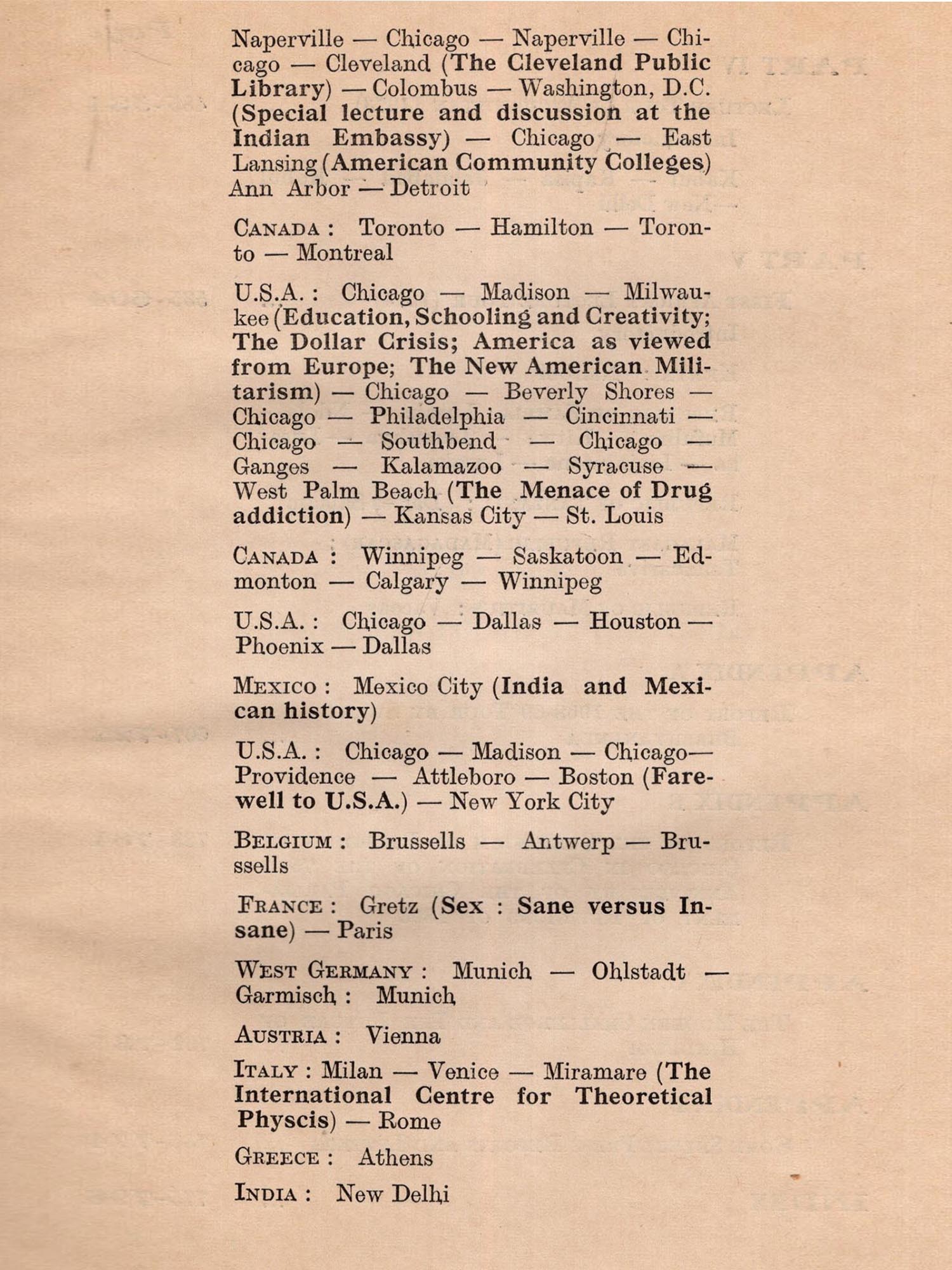 Naperville — Chicago — Naperville — Chicago — Cleveland (The Cleveland Public Library) — Colombus — Washington, D.C. (Special lecture and discussion at the Indian Embassy) — Chicago — East Lansing (American Community Colleges) Ann Arbor — Detroit

CANADA : Toronto — Hamilton — Toronto — Montreal

U.S.A. : Chicago — Madison — Milwaukee (Education, Schooling and Creativity; The Dollar Crisis; America as viewed from Europe; The New American Militarism) — Chicago — Beverly Shores — Chicago — Philadelphia — Cincinnati — Chicago — Southbend — Chicago — Ganges — Kalamazoo — Syracuse — West Palm Beach (The Menace of Drug addiction) — Kansas City — St. Louis

CANADA : Winnipeg — Saskatoon — Edmonton — Calgary — Winnipeg

U.S.A. : Chicago — Dallas — Houston — Phoenix — Dallas

MEXICO : Mexico City (India and Mexican history)

U.S.A. : Chicago — Madison — Chicago— Providence — Attleboro — Boston (Farewell to U.S.A.) — New York City

BELGIUM : Brussells — Antwerp — Brussells

FRANCE : Gretz (Sex : Sane versus Insane) — Paris

WEST GERMANY : Munich — Ohlstadt — Garmisch : Munich

AUSTRIA : Vienna

ITALY : Milan — Venice — Miramare (The International Centre for Theoretical Physcis) — Rome

GREECE : Athens

INDIA : New Delhi